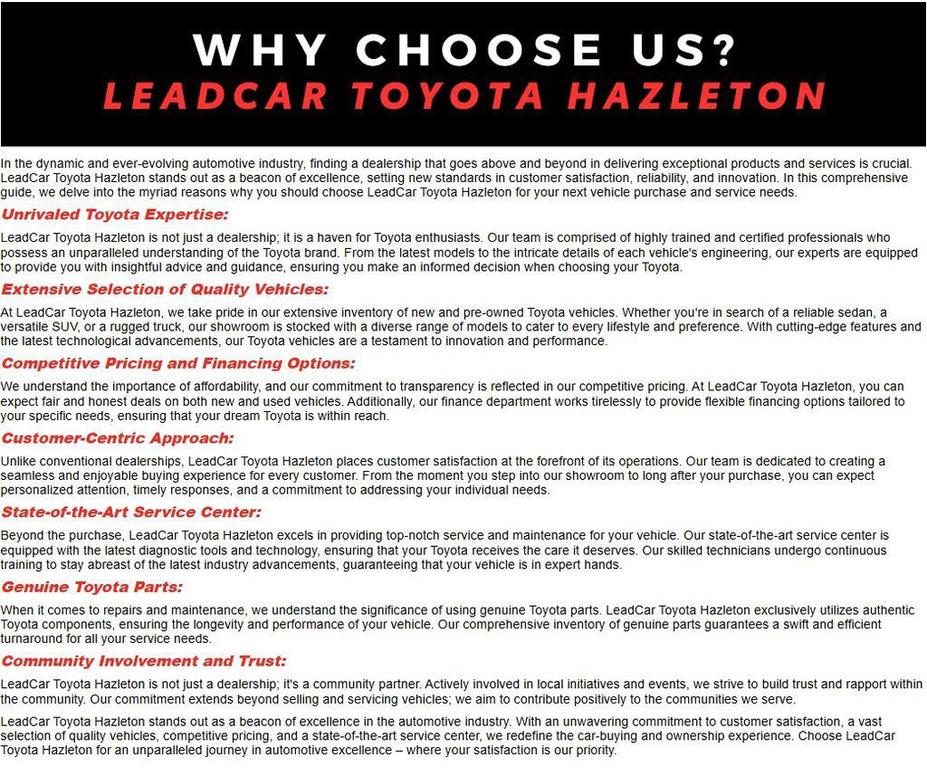 WHY CHOOSE US?
LEADCAR TOYOTA HAZLETON

In the dynamic and ever-evolving automotive industry, finding a dealership that goes above and beyond in delivering exceptional products and services is crucial. LeadCar Toyota Hazleton stands out as a beacon of excellence, setting new standards in customer satisfaction, reliability, and innovation. In this comprehensive guide, we delve into the myriad reasons why you should choose LeadCar Toyota Hazleton for your next vehicle purchase and service needs.

Unrivaled Toyota Expertise:

LeadCar Toyota Hazleton is not just a dealership; it is a haven for Toyota enthusiasts. Our team is comprised of highly trained and certified professionals who possess an unparalleled understanding of the Toyota brand. From the latest models to the intricate details of each vehicle's engineering, our experts are equipped to provide you with insightful advice and guidance, ensuring you make an informed decision when choosing your Toyota.

Extensive Selection of Quality Vehicles:

At LeadCar Toyota Hazleton, we take pride in our extensive inventory of new and pre-owned Toyota vehicles. Whether you're in search of a reliable sedan, a versatile SUV, or a rugged truck, our showroom is stocked with a diverse range of models to cater to every lifestyle and preference. With cutting-edge features and the latest technological advancements, our Toyota vehicles are a testament to innovation and performance.

Competitive Pricing and Financing Options:

We understand the importance of affordability, and our commitment to transparency is reflected in our competitive pricing. At LeadCar Toyota Hazleton, you can expect fair and honest deals on both new and used vehicles. Additionally, our finance department works tirelessly to provide flexible financing options tailored to your specific needs, ensuring that your dream Toyota is within reach.

Customer-Centric Approach:

Unlike conventional dealerships, LeadCar Toyota Hazleton places customer satisfaction at the forefront of its operations. Our team is dedicated to creating a seamless and enjoyable buying experience for every customer. From the moment you step into our showroom to long after your purchase, you can expect personalized attention, timely responses, and a commitment to addressing your individual needs.

State-of-the-Art Service Center:

Beyond the purchase, LeadCar Toyota Hazleton excels in providing top-notch service and maintenance for your vehicle. Our state-of-the-art service center is equipped with the latest diagnostic tools and technology, ensuring that your Toyota receives the care it deserves. Our skilled technicians undergo continuous training to stay abreast of the latest industry advancements, guaranteeing that your vehicle is in expert hands.

Genuine Toyota Parts:

When it comes to repairs and maintenance, we understand the significance of using genuine Toyota parts. LeadCar Toyota Hazleton exclusively utilizes authentic Toyota components, ensuring the longevity and performance of your vehicle. Our comprehensive inventory of genuine parts guarantees a swift and efficient turnaround for all your service needs.

Community Involvement and Trust:

LeadCar Toyota Hazleton is not just a dealership; it's a community partner. Actively involved in local initiatives and events, we strive to build trust and rapport within the community. Our commitment extends beyond selling and servicing vehicles; we aim to contribute positively to the communities we serve.

LeadCar Toyota Hazleton stands out as a beacon of excellence in the automotive industry. With an unwavering commitment to customer satisfaction, a vast selection of quality vehicles, competitive pricing, and a state-of-the-art service center, we redefine the car-buying and ownership experience. Choose LeadCar Toyota Hazleton for an unparalleled journey in automotive excellence – where your satisfaction is our priority.